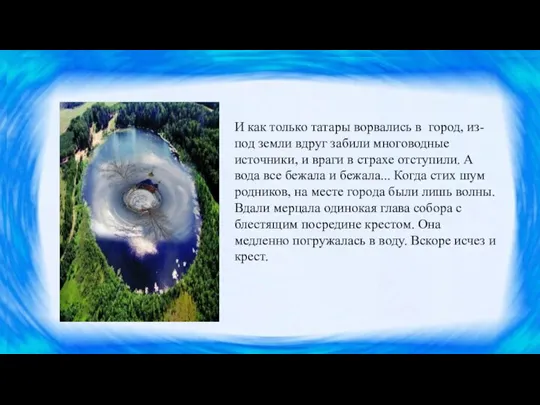 И как только татары ворвались в город, из-под земли вдруг забили многоводные источники, и враги в страхе отступили. А вода все бежала и бежала... Когда стих шум родников, на месте города были лишь волны. Вдали мерцала одинокая глава собора с блестящим посредине крестом. Она медленно погружалась в воду. Вскоре исчез и крест.